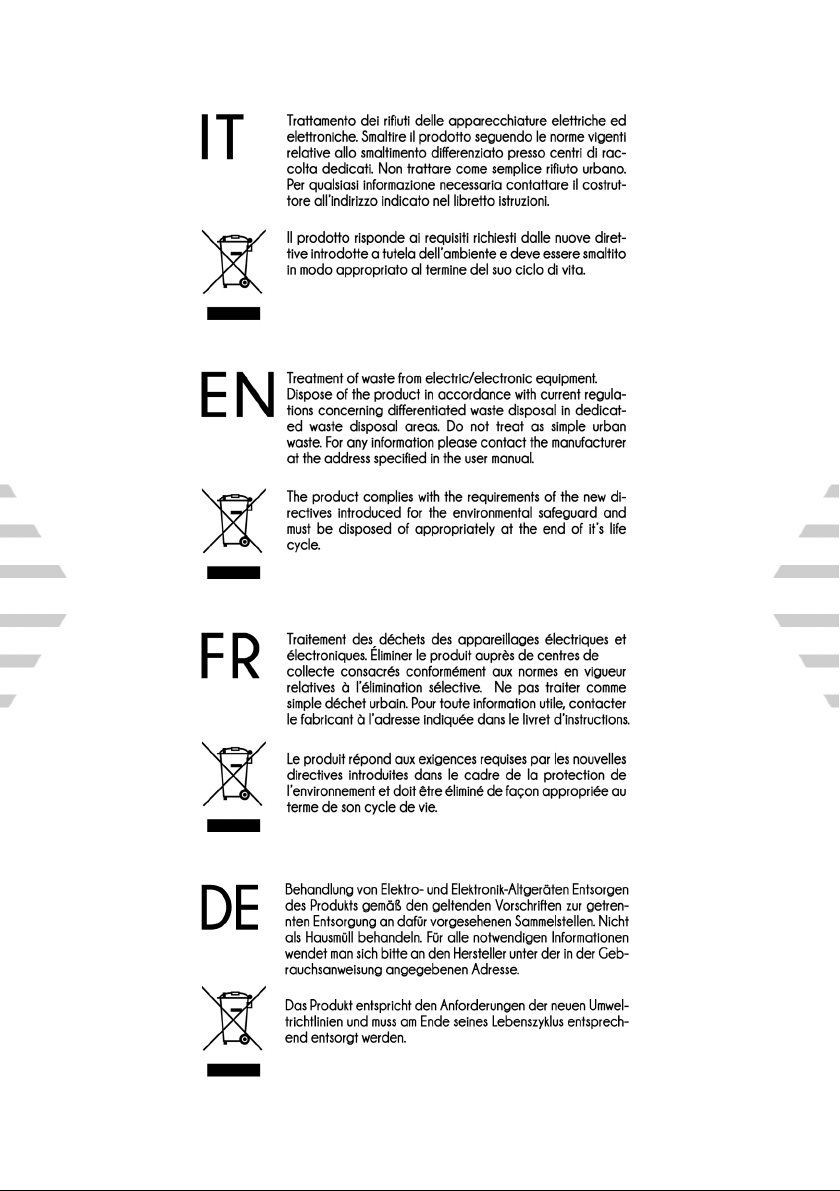 IT

Trattamento dei rifiuti delle apparecchiature elettriche ed elettroniche. Smaltire il prodotto seguendo le norme vigenti relative allo smaltimento differenziato presso centri di raccolta dedicati. Non trattare come semplice rifiuto urbano. Per qualsiasi informazione necessaria contattare il costruttore all'indirizzo indicato nel libretto istruzioni.

Il prodotto risponde ai requisiti richiesti dalle nuove direttive introdotte a tutela dell'ambiente e deve essere smaltito in modo appropriato al termine del suo ciclo di vita.

EN

Treatment of waste from electric/electronic equipment. Dispose of the product in accordance with current regulations concerning differentiated waste disposal in dedicated waste disposal areas. Do not treat as simple urban waste. For any information please contact the manufacturer at the address specified in the user manual.

The product complies with the requirements of the new directives introduced for the environmental safeguard and must be disposed of appropriately at the end of it's life cycle.

FR

Traitement des déchets des appareillages électriques et électroniques. Éliminer le produit auprès de centres de collecte consacrés conformément aux normes en vigueur relatives à l'élimination sélective. Ne pas traiter comme simple déchet urbain. Pour toute information utile, contacter le fabricant à l'adresse indiquée dans le livret d'instructions.

Le produit répond aux exigences requises par les nouvelles directives introduites dans le cadre de la protection de l'environnement et doit être éliminé de façon appropriée au terme de son cycle de vie.

DE

Behandlung von Elektro- und Elektronik-Altgeräten Entsorgen des Produkts gemäß den geltenden Vorschriften zur getrennten Entsorgung an dafür vorgesehenen Sammelstellen. Nicht als Hausmüll behandeln. Für alle notwendigen Informationen wendet man sich bitte an den Hersteller unter der in der Gebrauchsanweisung angegebenen Adresse.

Das Produkt entspricht den Anforderungen der neuen Umweltrichtlinien und muss am Ende seines Lebenszyklus entsprechend entsorgt werden.